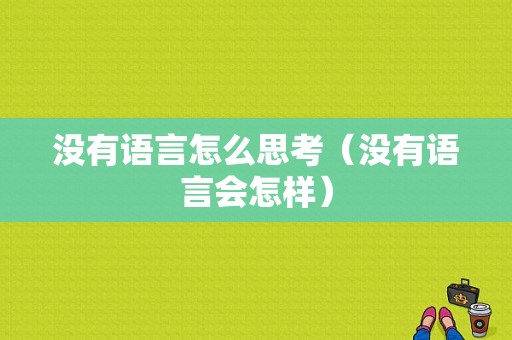 没有语言怎么思考（没有语言会怎样）